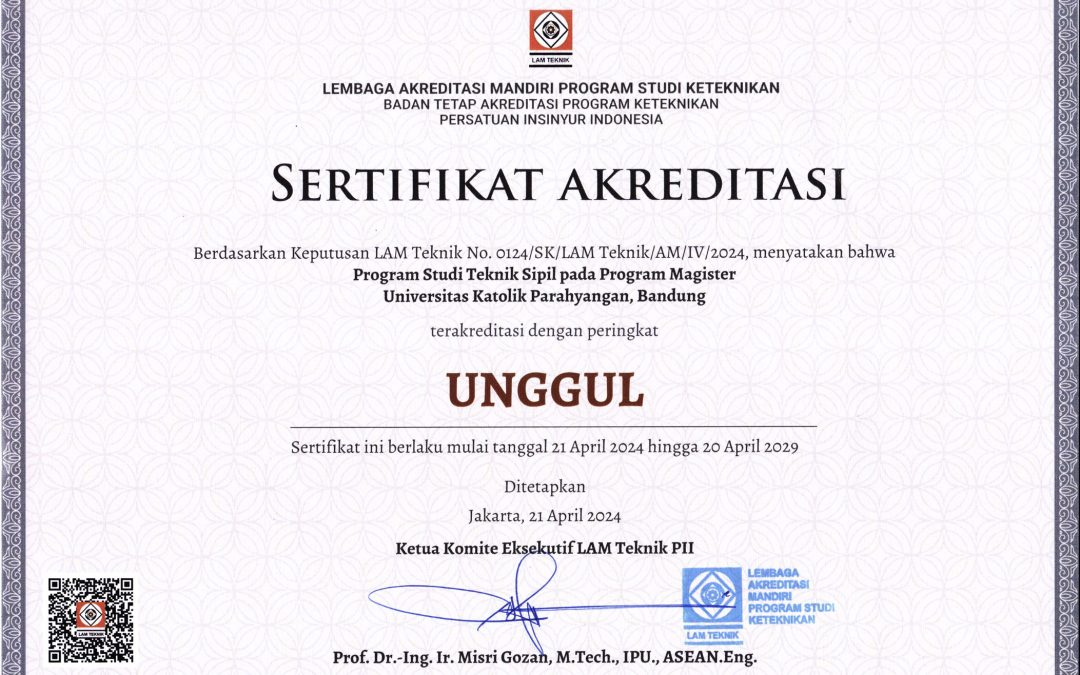 LAM TEKNIK

LEMBAGA AKREDITASI MANDIRI PROGRAM STUDI KETEKNIKAN
BADAN TETAP AKREDITASI PROGRAM KETEKNIKAN
PERSATUAN INSINYUR INDONESIA

SERTIFIKAT AKREDITASI

Berdasarkan Keputusan LAM Teknik No. 0124/SK/LAM Teknik/AM/IV/2024, menyatakan bahwa
Program Studi Teknik Sipil pada Program Magister
Universitas Katolik Parahyangan, Bandung

terakreditasi dengan peringkat

UNGGUL

Sertifikat ini berlaku mulai tanggal 21 April 2024 hingga 20 April 2029

Ditetapkan
Jakarta, 21 April 2024

Ketua Komite Eksekutif LAM Teknik PII

LAM TEKNIK

LEMBAGA AKREDITASI MANDIRI PROGRAM STUDI KETEKNIKAN
LAM TEKNIK

Prof. Dr.-Ing. Ir. Misri Gozan, M.Tech., IPU., ASEAN.Eng.